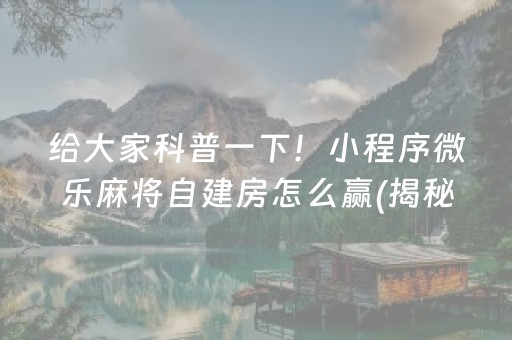 给大家科普一下！小程序微乐麻将自建房怎么赢(揭秘